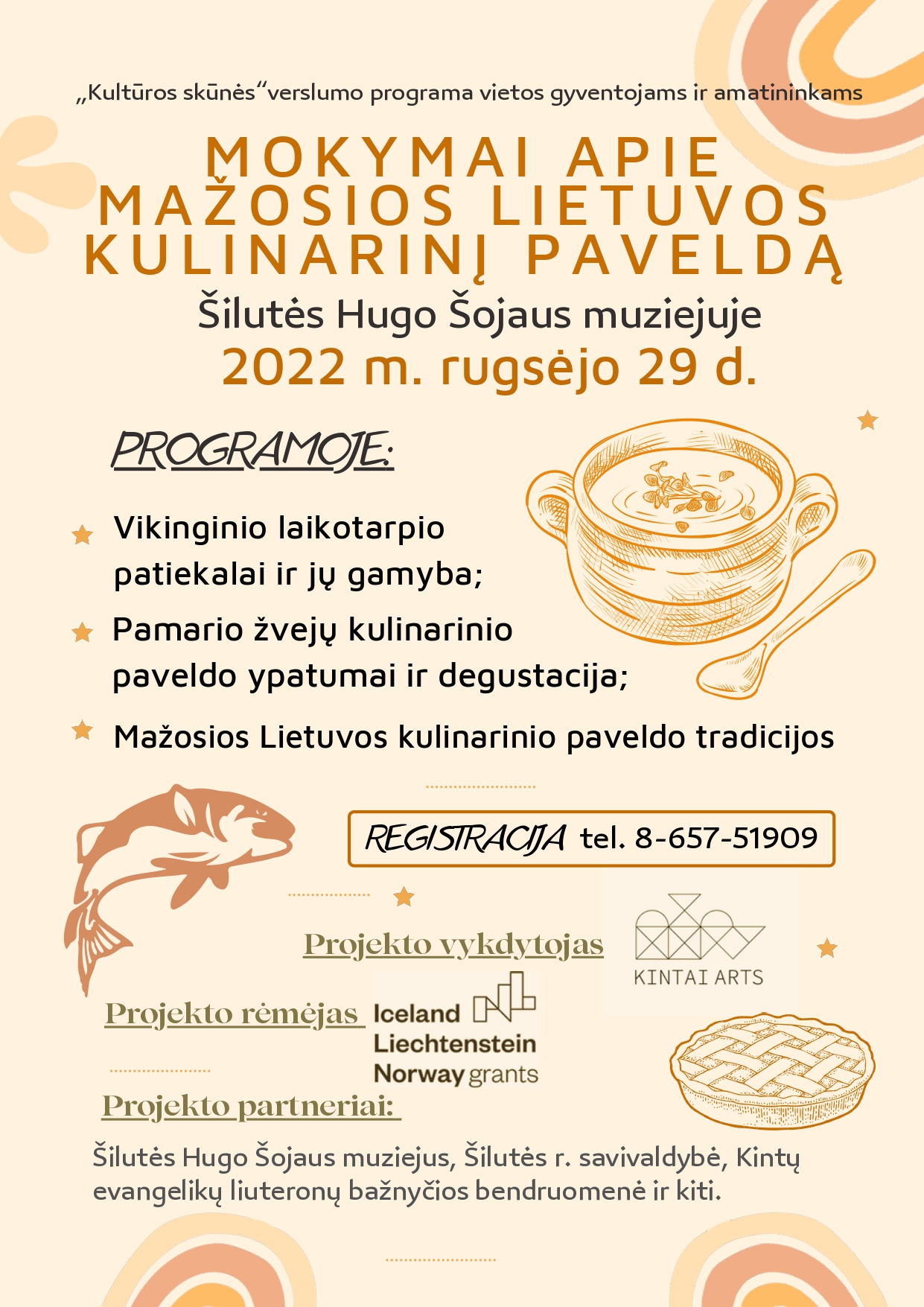 „Kultūros skūnės“verslumo programa vietos gyventojams ir amatininkams

MOKYMAI APIE MAŽOSIOS LIETUVOS KULINARINĮ PAVELDĄ

Šilutės Hugo Šojaus muziejuje

2022 m. rugsėjo 29 d.

PROGRAMOJE:

Vikinginio laikotarpio patiekalai ir jų gamyba;

Pamario žvejų kulinarinio paveldo ypatumai ir degustacija;

Mažosios Lietuvos kulinarinio paveldo tradicijos

REGISTRACIJA tel. 8-657-51909

Projekto vykdytojas

KINTAI ARTS

Projekto rėmėjas

Iceland Liechtenstein Norway grants

Projekto partneriai:

Šilutės Hugo Šojaus muziejus, Šilutės r. savivaldybė, Kintų evangelikų liuteronų bažnyčios bendruomenė ir kiti.